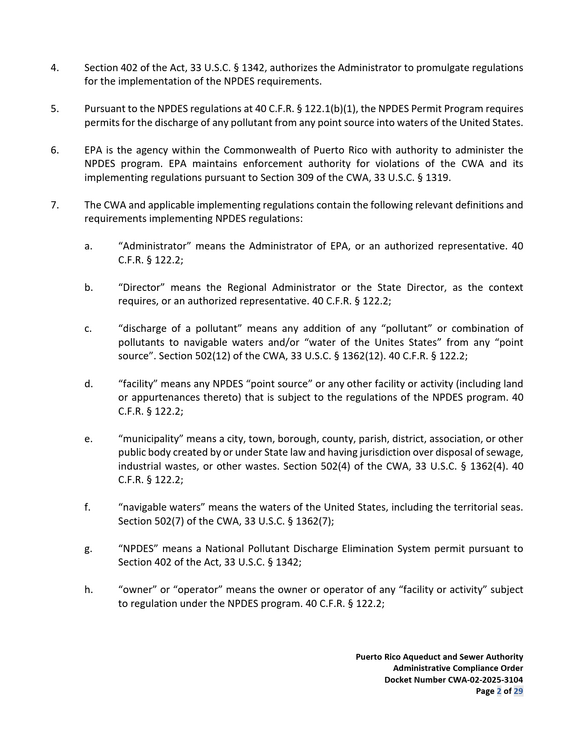 4. Section 402 of the Act, 33 U.S.C. § 1342, authorizes the Administrator to promulgate regulations for the implementation of the NPDES requirements.

5. Pursuant to the NPDES regulations at 40 C.F.R. § 122.1(b)(1), the NPDES Permit Program requires permits for the discharge of any pollutant from any point source into waters of the United States.

6. EPA is the agency within the Commonwealth of Puerto Rico with authority to administer the NPDES program. EPA maintains enforcement authority for violations of the CWA and its implementing regulations pursuant to Section 309 of the CWA, 33 U.S.C. § 1319.

7. The CWA and applicable implementing regulations contain the following relevant definitions and requirements implementing NPDES regulations:

a. "Administrator" means the Administrator of EPA, or an authorized representative. 40 C.F.R. § 122.2;

b. "Director" means the Regional Administrator or the State Director, as the context requires, or an authorized representative. 40 C.F.R. § 122.2;

c. "discharge of a pollutant" means any addition of any "pollutant" or combination of pollutants to navigable waters and/or "water of the Unites States" from any "point source". Section 502(12) of the CWA, 33 U.S.C. § 1362(12). 40 C.F.R. § 122.2;

d. "facility" means any NPDES "point source" or any other facility or activity (including land or appurtenances thereto) that is subject to the regulations of the NPDES program. 40 C.F.R. § 122.2;

e. "municipality" means a city, town, borough, county, parish, district, association, or other public body created by or under State law and having jurisdiction over disposal of sewage, industrial wastes, or other wastes. Section 502(4) of the CWA, 33 U.S.C. § 1362(4). 40 C.F.R. § 122.2;

f. "navigable waters" means the waters of the United States, including the territorial seas. Section 502(7) of the CWA, 33 U.S.C. § 1362(7);

g. "NPDES" means a National Pollutant Discharge Elimination System permit pursuant to Section 402 of the Act, 33 U.S.C. § 1342;

h. "owner" or "operator" means the owner or operator of any "facility or activity" subject to regulation under the NPDES program. 40 C.F.R. § 122.2;

Puerto Rico Aqueduct and Sewer Authority
Administrative Compliance Order
Docket Number CWA-02-2025-3104
Page 2 of 29